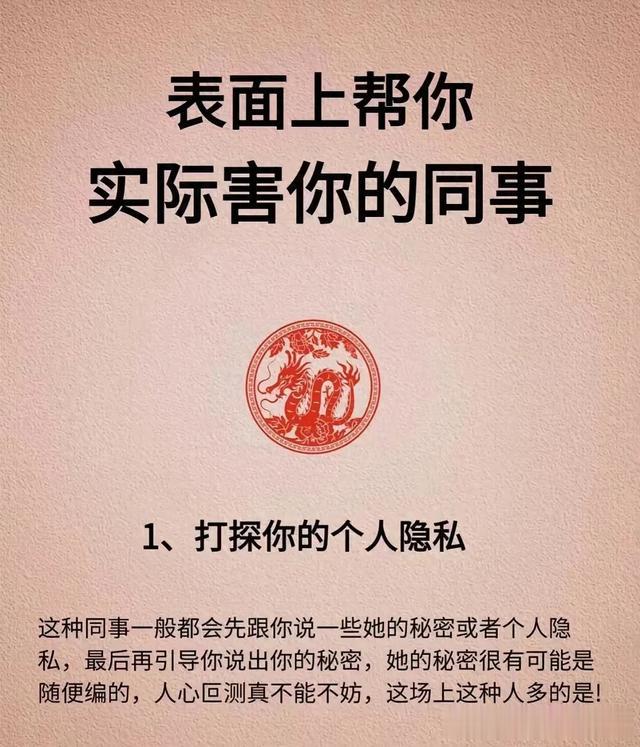 表面上帮你
实际害你的同事

1、打探你的个人隐私

这种同事一般都会先跟你说一些她的秘密或者个人隐私，最后再引导你说出你的秘密，她的秘密很有可能是随便编的，人心叵测真不能不妨，这场上这种人多的是!